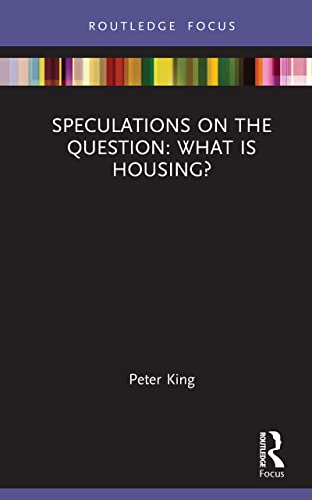 ROUTLEDGE FOCUS

SPECULATIONS ON THE QUESTION: WHAT IS HOUSING?

Peter King

ROUTLEDGE

Focus